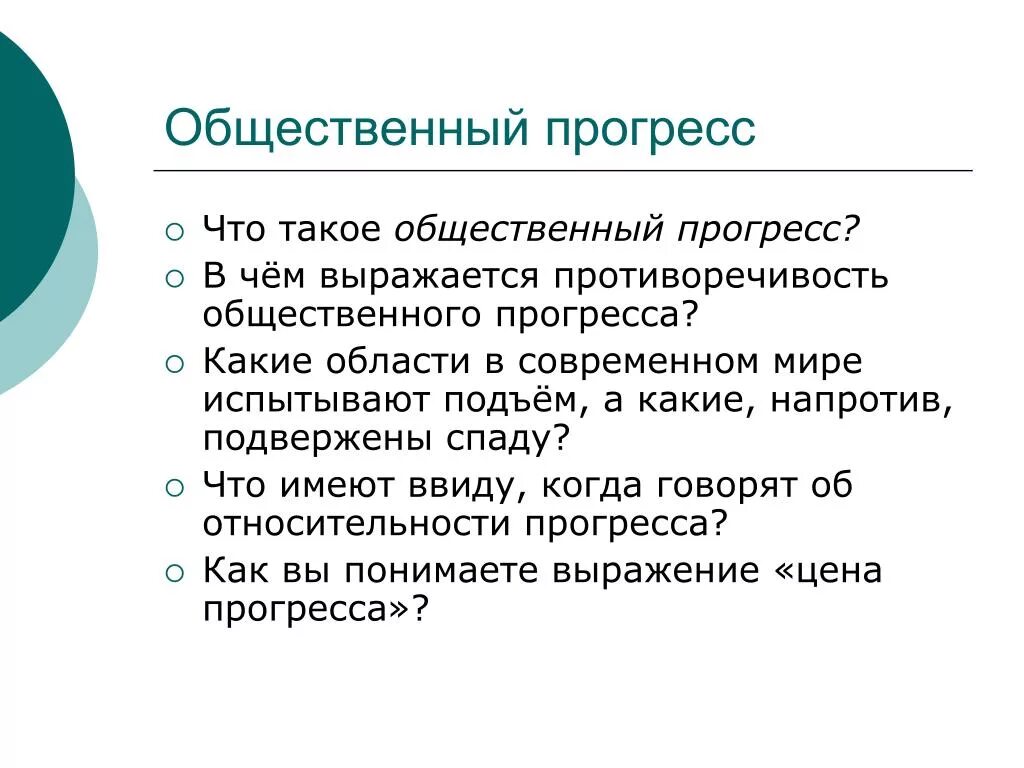 Общественный прогресс

Что такое общественный прогресс?

В чём выражается противоречивость общественного прогресса?

Какие области в современном мире испытывают подъём, а какие, напротив, подвержены спаду?

Что имеют ввиду, когда говорят об относительности прогресса?

Как вы понимаете выражение «цена прогресса»?